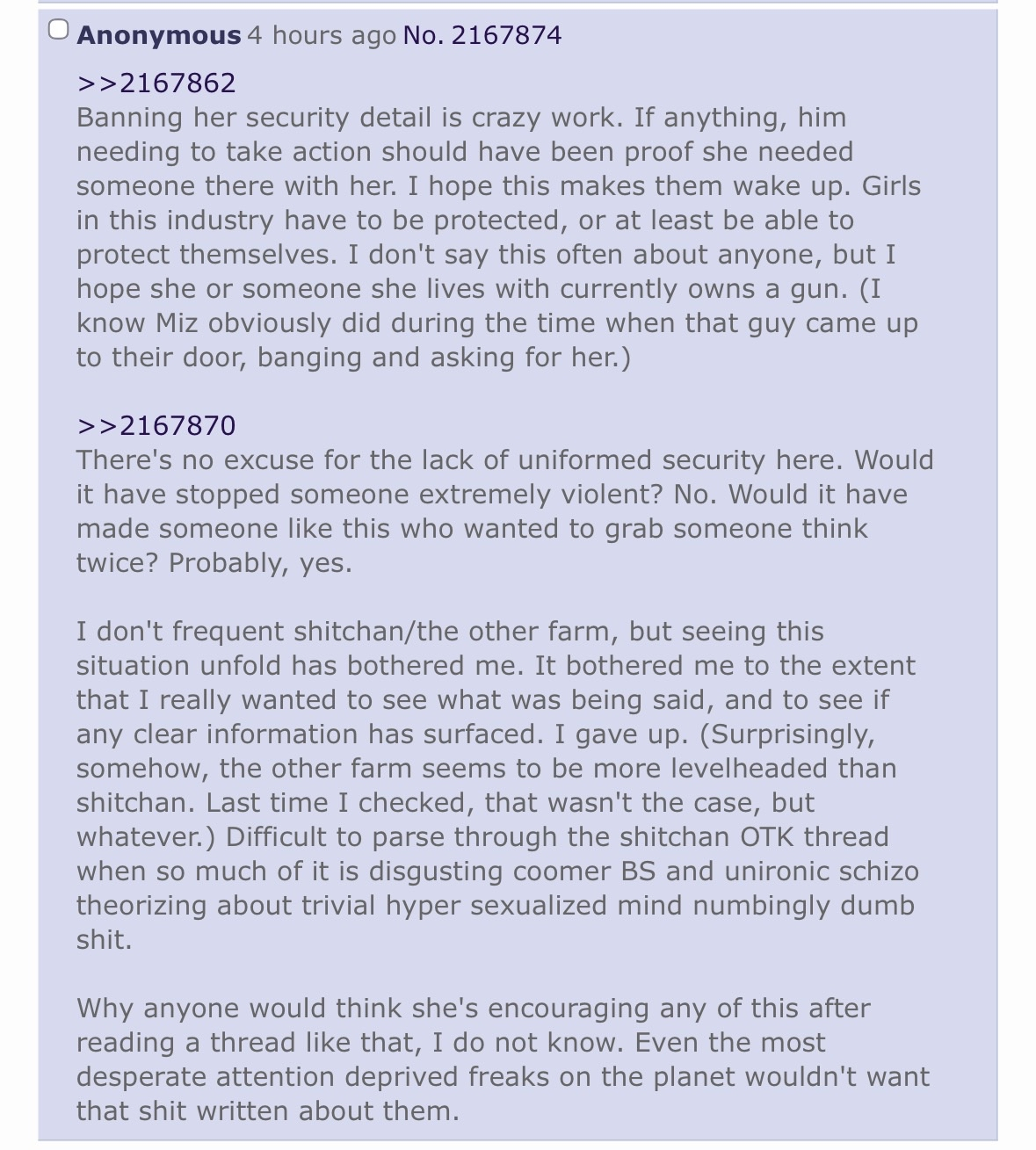 Anonymous 4 hours ago No. 2167874

>>2167862
Banning her security detail is crazy work. If anything, him needing to take action should have been proof she needed someone there with her. I hope this makes them wake up. Girls in this industry have to be protected, or at least be able to protect themselves. I don't say this often about anyone, but I hope she or someone she lives with currently owns a gun. (I know Miz obviously did during the time when that guy came up to their door, banging and asking for her.)

>>2167870
There's no excuse for the lack of uniformed security here. Would it have stopped someone extremely violent? No. Would it have made someone like this who wanted to grab someone think twice? Probably, yes.

I don't frequent shitchan/the other farm, but seeing this situation unfold has bothered me. It bothered me to the extent that I really wanted to see what was being said, and to see if any clear information has surfaced. I gave up. (Surprisingly, somehow, the other farm seems to be more levelheaded than shitchan. Last time I checked, that wasn't the case, but whatever.) Difficult to parse through the shitchan OTK thread when so much of it is disgusting coomer BS and unironic schizo theorizing about trivial hyper sexualized mind numbingly dumb shit.

Why anyone would think she's encouraging any of this after reading a thread like that, I do not know. Even the most desperate attention deprived freaks on the planet wouldn't want that shit written about them.